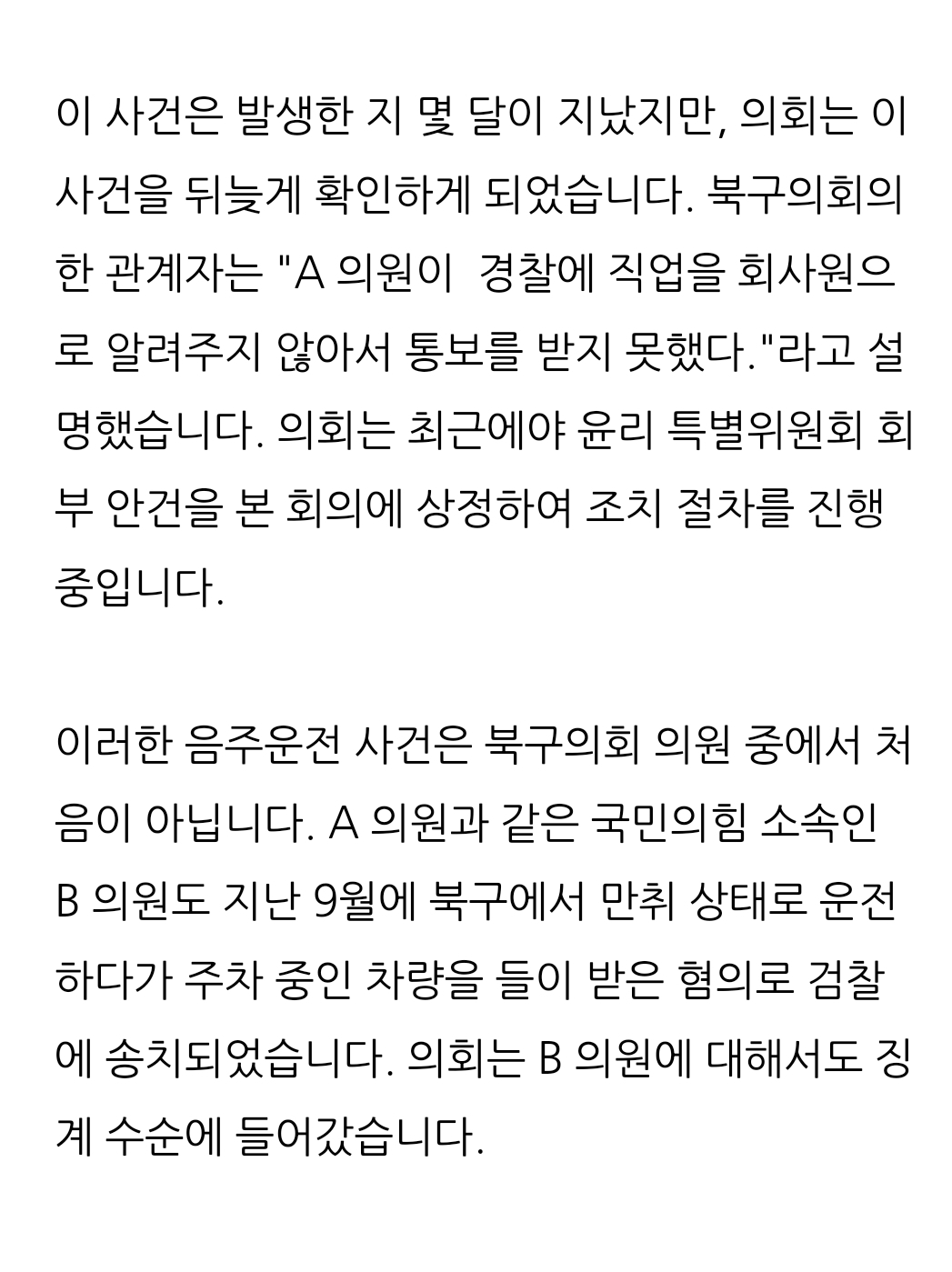 이 사건은 발생한 지 몇 달이 지났지만, 의회는 이 사건을 뒤늦게 확인하게 되었습니다. 북구의회의 한 관계자는 "A 의원이  경찰에 직업을 회사원으로 알려주지 않아서 통보를 받지 못했다."라고 설명했습니다. 의회는 최근에야 윤리 특별위원회 회부 안건을 본 회의에 상정하여 조치 절차를 진행 중입니다.

이러한 음주운전 사건은 북구의회 의원 중에서 처음이 아닙니다. A 의원과 같은 국민의힘 소속인 B 의원도 지난 9월에 북구에서 만취 상태로 운전하다가 주차 중인 차량을 들이 받은 혐의로 검찰에 송치되었습니다. 의회는 B 의원에 대해서도 징계 수순에 들어갔습니다.